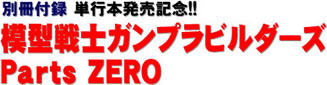 別冊付録 単行本発売記念!!

模型戦士ガンプラビルダーズ
Parts ZERO